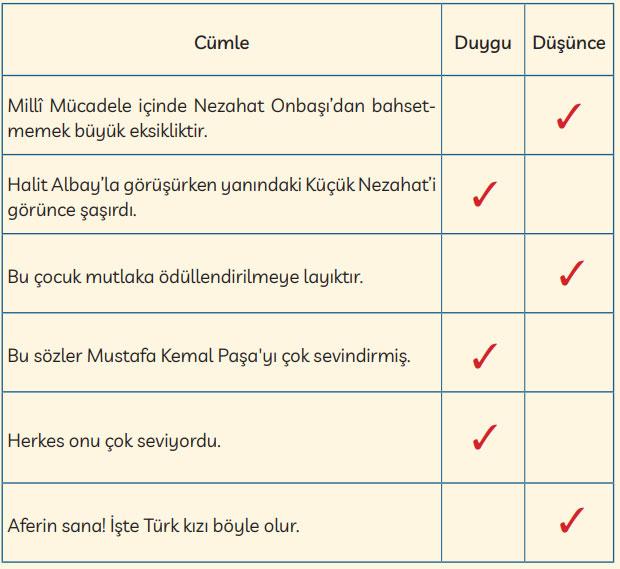 | Cümle | Duygu | Düşünce |
|---|---|---|
| Millî Mücadele içinde Nezahat Onbaşı'dan bahsetmemek büyük eksikliktir. | | ✓ |
| Halit Albay'la görüşürken yanındaki Küçük Nezahat'i görünce şaşırdı. | ✓ | |
| Bu çocuk mutlaka ödüllendirilmeye layıktır. | | ✓ |
| Bu sözler Mustafa Kemal Paşa'yı çok sevindirmiş. | ✓ | |
| Herkes onu çok seviyordu. | ✓ | |
| Aferin sana! İşte Türk kızı böyle olur. | | ✓ |